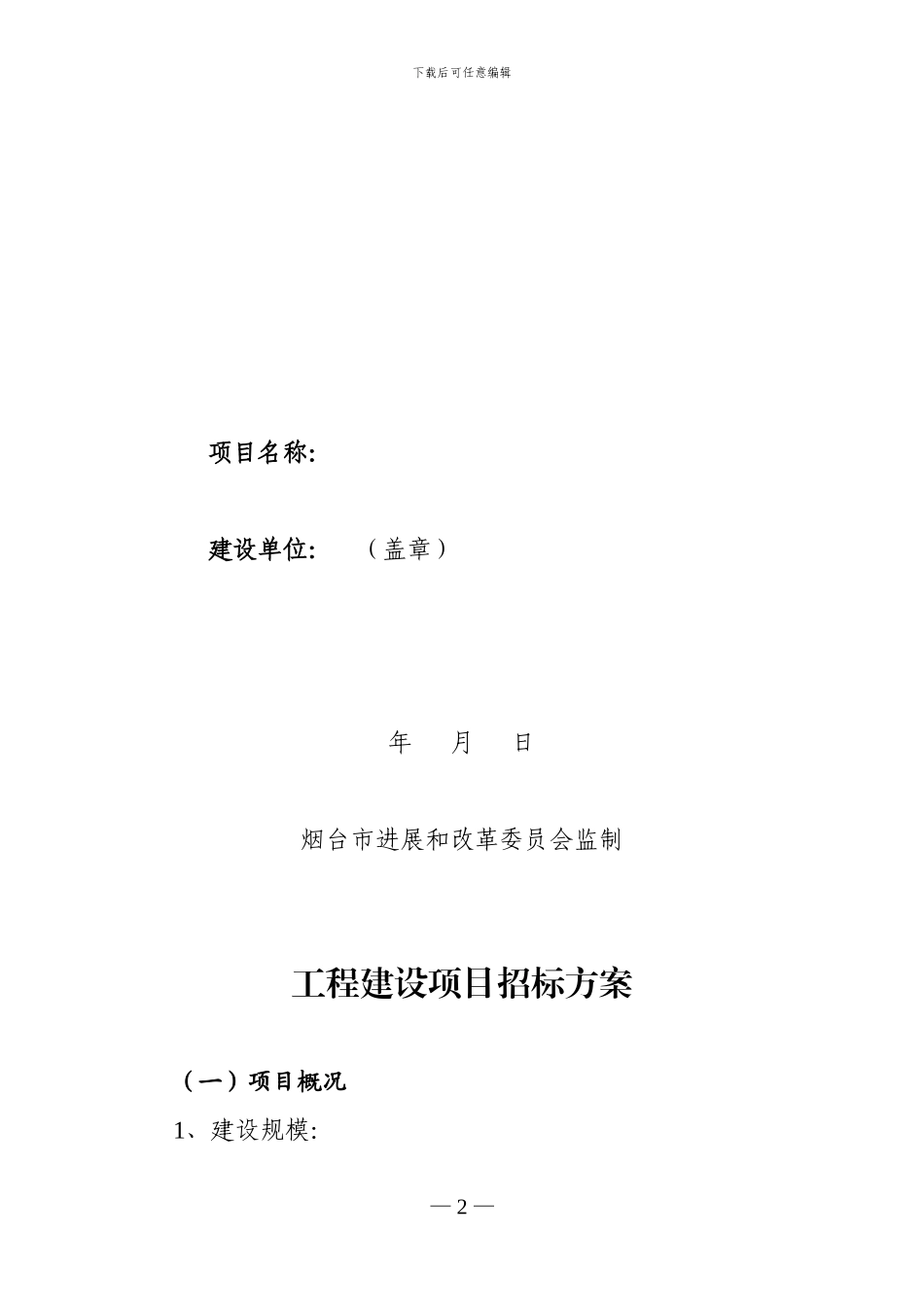 下载后可任意编辑

项目名称:

建设单位: （盖章）

年 月 日

烟台市进展和改革委员会监制

工程建设项目招标方案

（一）项目概况

1、建设规模:

— 2 —